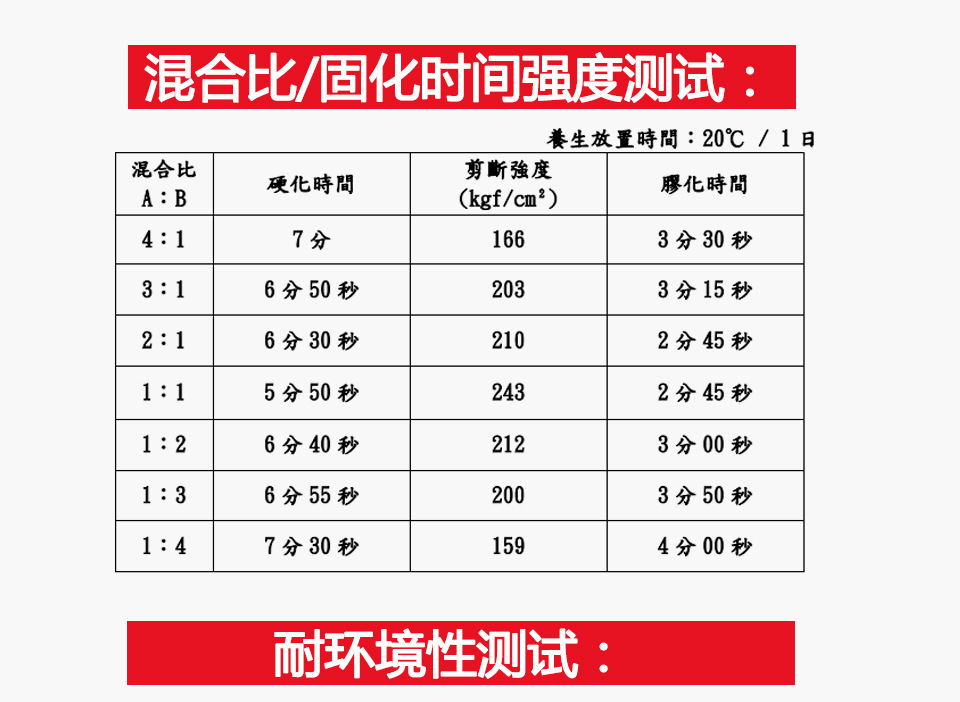 混合比/固化时间强度测试：

養生放置時間：20℃ / 1日

| 混合比 A：B | 硬化時間 | 剪斷強度 (kgf/cm²) | 膠化時間 |
|---|---|---|---|
| 4：1 | 7分 | 166 | 3分30秒 |
| 3：1 | 6分50秒 | 203 | 3分15秒 |
| 2：1 | 6分30秒 | 210 | 2分45秒 |
| 1：1 | 5分50秒 | 243 | 2分45秒 |
| 1：2 | 6分40秒 | 212 | 3分00秒 |
| 1：3 | 6分55秒 | 200 | 3分50秒 |
| 1：4 | 7分30秒 | 159 | 4分00秒 |

耐环境性测试：